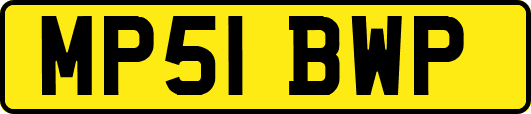 MP51 BWP